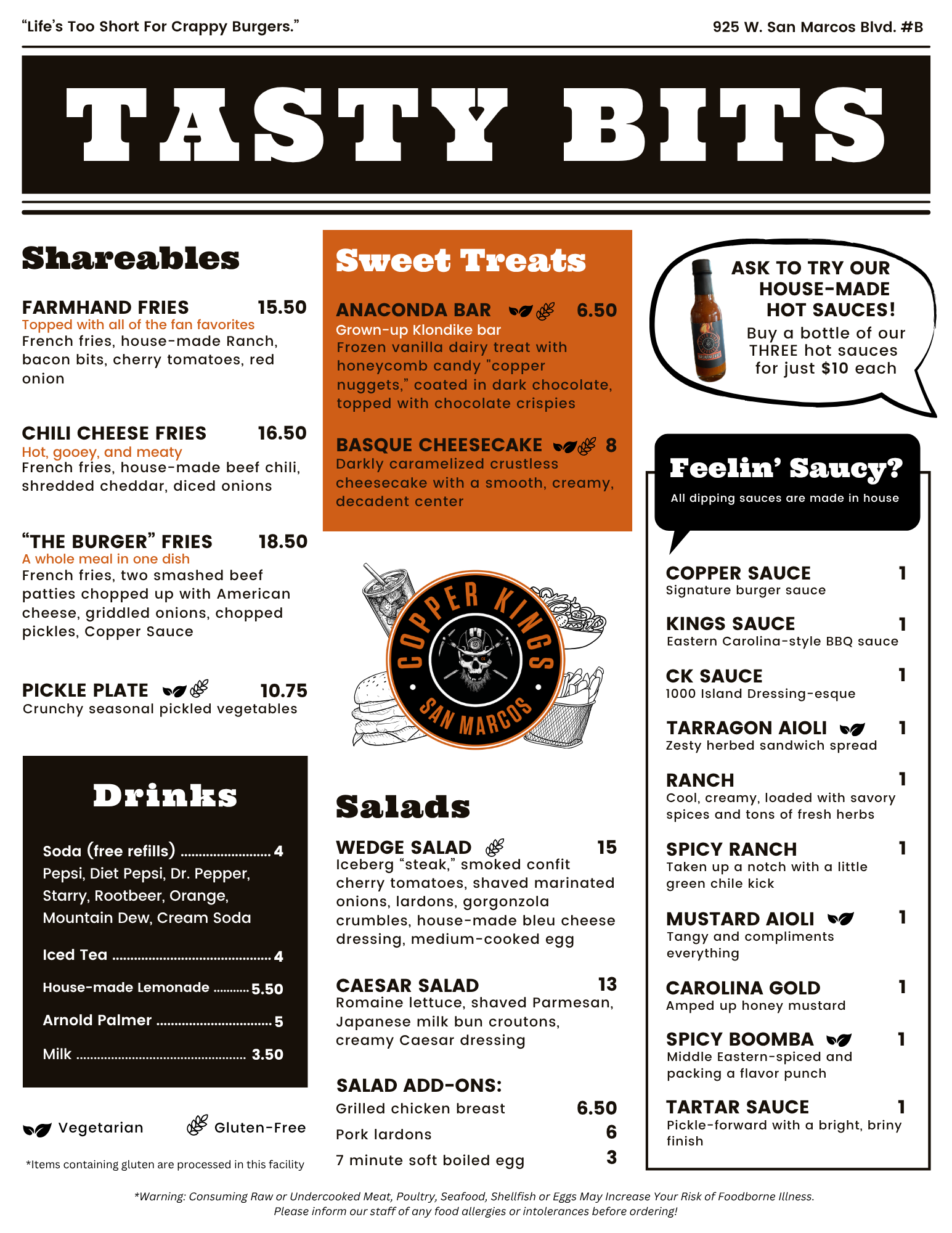 "Life's Too Short For Crappy Burgers."

925 W. San Marcos Blvd. #B

TASTY BITS

Shareables

FARMHAND FRIES 15.50
Topped with all of the fan favorites
French fries, house-made Ranch, bacon bits, cherry tomatoes, red onion

CHILI CHEESE FRIES 16.50
Hot, gooey, and meaty
French fries, house-made beef chili, shredded cheddar, diced onions

"THE BURGER" FRIES 18.50
A whole meal in one dish
French fries, two smashed beef patties chopped up with American cheese, griddled onions, chopped pickles, Copper Sauce

PICKLE PLATE 10.75
Crunchy seasonal pickled vegetables

Drinks

Soda (free refills) 4
Pepsi, Diet Pepsi, Dr. Pepper, Starry, Rootbeer, Orange, Mountain Dew, Cream Soda

Iced Tea 4

House-made Lemonade 5.50

Arnold Palmer 5

Milk 3.50

Vegetarian Gluten-Free

*Items containing gluten are processed in this facility

Sweet Treats

ANACONDA BAR 6.50
Grown-up Klondike bar
Frozen vanilla dairy treat with honeycomb candy "copper nuggets," coated in dark chocolate, topped with chocolate crispies

BASQUE CHEESECAKE 8
Darkly caramelized crustless cheesecake with a smooth, creamy, decadent center

COPPER KINGS
SAN MARCOS

Salads

WEDGE SALAD 15
Iceberg "steak," smoked confit cherry tomatoes, shaved marinated onions, lardons, gorgonzola crumbles, house-made bleu cheese dressing, medium-cooked egg

CAESAR SALAD 13
Romaine lettuce, shaved Parmesan, Japanese milk bun croutons, creamy Caesar dressing

SALAD ADD-ONS:
Grilled chicken breast 6.50
Pork lardons 6
7 minute soft boiled egg 3

ASK TO TRY OUR HOUSE-MADE HOT SAUCES!
Buy a bottle of our THREE hot sauces for just $10 each

Feelin' Saucy?
All dipping sauces are made in house

COPPER SAUCE 1
Signature burger sauce

KINGS SAUCE 1
Eastern Carolina-style BBQ sauce

CK SAUCE 1
1000 Island Dressing-esque

TARRAGON AIOLI 1
Zesty herbed sandwich spread

RANCH 1
Cool, creamy, loaded with savory spices and tons of fresh herbs

SPICY RANCH 1
Taken up a notch with a little green chile kick

MUSTARD AIOLI 1
Tangy and compliments everything

CAROLINA GOLD 1
Amped up honey mustard

SPICY BOOMBA 1
Middle Eastern-spiced and packing a flavor punch

TARTAR SAUCE 1
Pickle-forward with a bright, briny finish

*Warning: Consuming Raw or Undercooked Meat, Poultry, Seafood, Shellfish or Eggs May Increase Your Risk of Foodborne Illness.
Please inform our staff of any food allergies or intolerances before ordering!